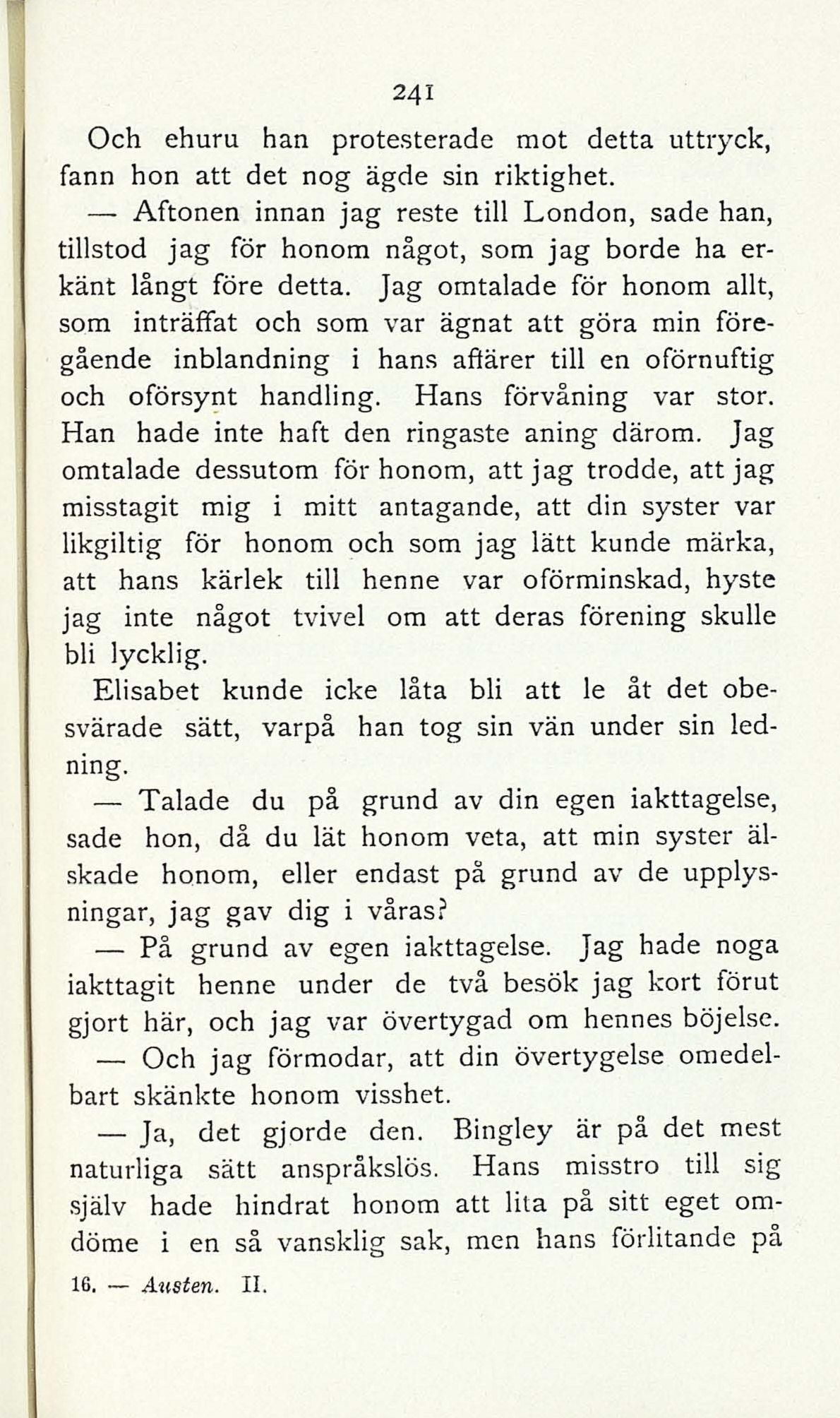 241

Och ehuru han protesterade mot detta uttryck, fann hon att det nog ägde sin riktighet.

— Aftonen innan jag reste till London, sade han, tillstod jag för honom något, som jag borde ha erkänt långt före detta. Jag omtalade för honom allt, som inträffat och som var ägnat att göra min föregående inblandning i hans affärer till en oförnuftig och oförsynt handling. Hans förvåning var stor. Han hade inte haft den ringaste aning därom. Jag omtalade dessutom för honom, att jag trodde, att jag misstagit mig i mitt antagande, att din syster var likgiltig för honom och som jag lätt kunde märka, att hans kärlek till henne var oförminskad, hyste jag inte något tvivel om att deras förening skulle bli lycklig.

Elisabet kunde icke låta bli att le åt det obesvärade sätt, varpå han tog sin vän under sin ledning.

— Talade du på grund av din egen iakttagelse, sade hon, då du lät honom veta, att min syster älskade honom, eller endast på grund av de upplysningar, jag gav dig i våras?

— På grund av egen iakttagelse. Jag hade noga iakttagit henne under de två besök jag kort förut gjort här, och jag var övertygad om hennes böjelse.

— Och jag förmodar, att din övertygelse omedelbart skänkte honom visshet.

— Ja, det gjorde den. Bingley är på det mest naturliga sätt anspråkslös. Hans misstro till sig själv hade hindrat honom att lita på sitt eget omdöme i en så vansklig sak, men hans förlitande på

16. — Austen. II.